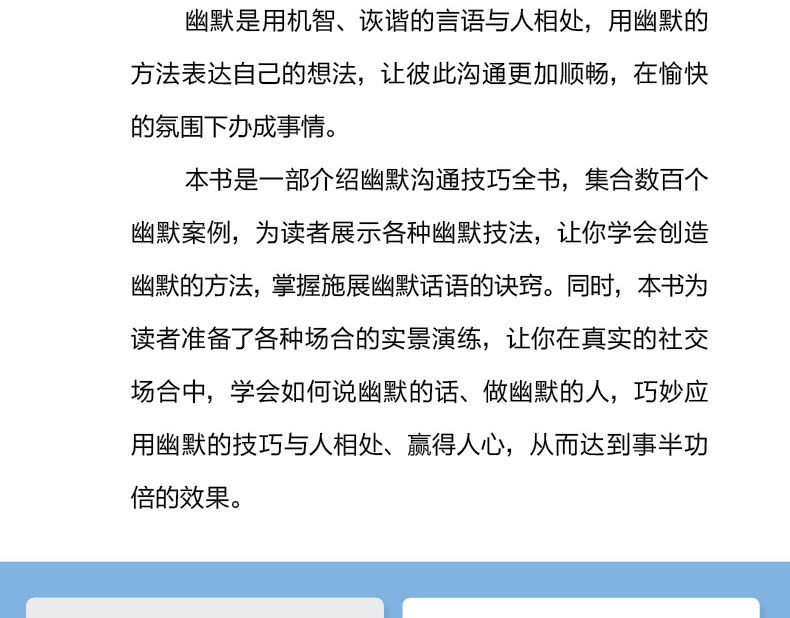 幽默是用机智、诙谐的言语与人相处，用幽默的方法表达自己的想法，让彼此沟通更加顺畅，在愉快的氛围下办成事情。

本书是一部介绍幽默沟通技巧全书，集合数百个幽默案例，为读者展示各种幽默技法，让你学会创造幽默的方法，掌握施展幽默话语的诀窍。同时，本书为读者准备了各种场合的实景演练，让你在真实的社交场合中，学会如何说幽默的话、做幽默的人，巧妙应用幽默的技巧与人相处、赢得人心，从而达到事半功倍的效果。